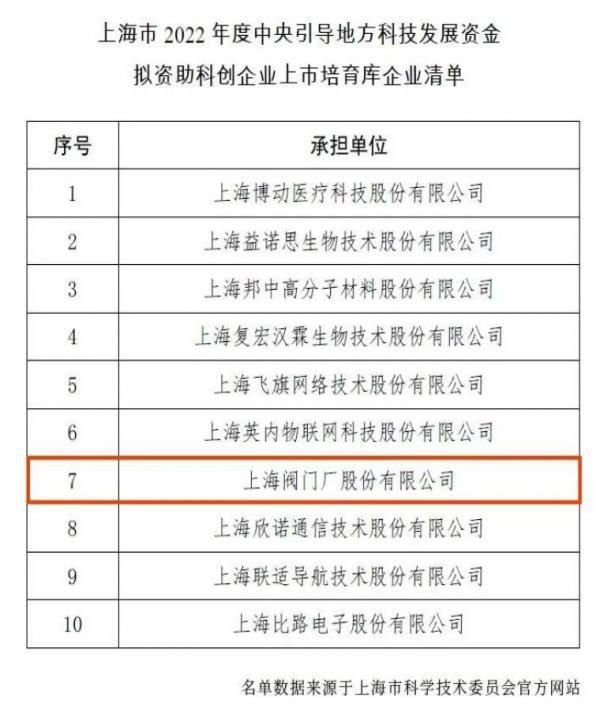 上海市 2022 年度中央引导地方科技发展资金
拟资助科创企业上市培育库企业清单

| 序号 | 承担单位 |
|---|---|
| 1 | 上海博动医疗科技股份有限公司 |
| 2 | 上海益诺思生物技术股份有限公司 |
| 3 | 上海邦中高分子材料股份有限公司 |
| 4 | 上海复宏汉霖生物技术股份有限公司 |
| 5 | 上海飞旗网络技术股份有限公司 |
| 6 | 上海英内物联网科技股份有限公司 |
| 7 | 上海阀门厂股份有限公司 |
| 8 | 上海欣诺通信技术股份有限公司 |
| 9 | 上海联适导航技术股份有限公司 |
| 10 | 上海比路电子股份有限公司 |

名单数据来源于上海市科学技术委员会官方网站